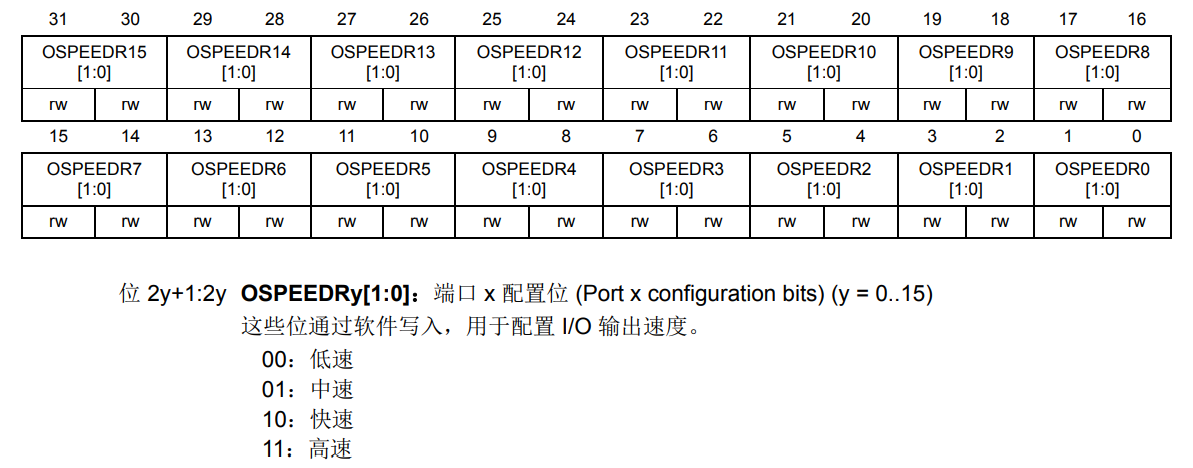 | 31 | 30 | 29 | 28 | 27 | 26 | 25 | 24 | 23 | 22 | 21 | 20 | 19 | 18 | 17 | 16 |
|---|---|---|---|---|---|---|---|---|---|---|---|---|---|---|---|
| OSPEEDR15 [1:0] | | OSPEEDR14 [1:0] | | OSPEEDR13 [1:0] | | OSPEEDR12 [1:0] | | OSPEEDR11 [1:0] | | OSPEEDR10 [1:0] | | OSPEEDR9 [1:0] | | OSPEEDR8 [1:0] | |
| rw | rw | rw | rw | rw | rw | rw | rw | rw | rw | rw | rw | rw | rw | rw | rw |

| 15 | 14 | 13 | 12 | 11 | 10 | 9 | 8 | 7 | 6 | 5 | 4 | 3 | 2 | 1 | 0 |
|---|---|---|---|---|---|---|---|---|---|---|---|---|---|---|---|
| OSPEEDR7 [1:0] | | OSPEEDR6 [1:0] | | OSPEEDR5 [1:0] | | OSPEEDR4 [1:0] | | OSPEEDR3 [1:0] | | OSPEEDR2 [1:0] | | OSPEEDR1 [1:0] | | OSPEEDR0 [1:0] | |
| rw | rw | rw | rw | rw | rw | rw | rw | rw | rw | rw | rw | rw | rw | rw | rw |

位 2y+1:2y **OSPEEDRy[1:0]**：端口 x 配置位 (Port x configuration bits) (y = 0..15)
这些位通过软件写入，用于配置 I/O 输出速度。
00：低速
01：中速
10：快速
11：高速